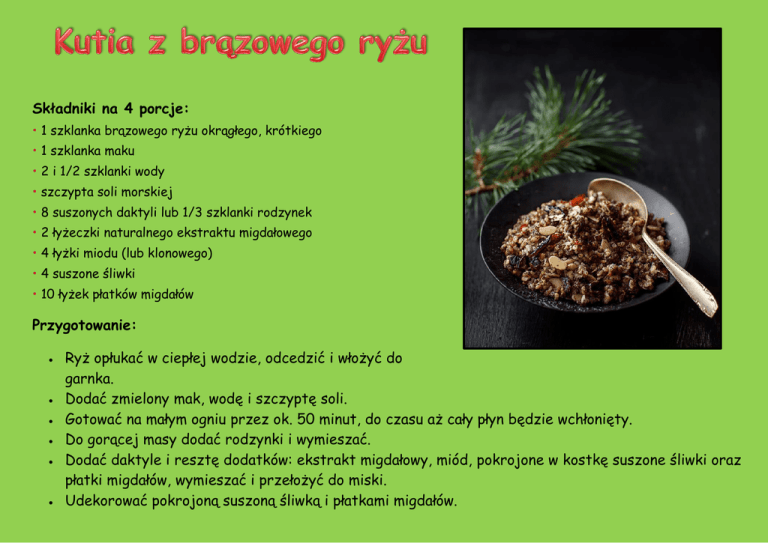 Kutia z brązowego ryżu

Składniki na 4 porcje:
• 1 szklanka brązowego ryżu okrągłego, krótkiego
• 1 szklanka maku
• 2 i 1/2 szklanki wody
• szczypta soli morskiej
• 8 suszonych daktyli lub 1/3 szklanki rodzynek
• 2 łyżeczki naturalnego ekstraktu migdałowego
• 4 łyżki miodu (lub klonowego)
• 4 suszone śliwki
• 10 łyżek płatków migdałów

Przygotowanie:

• Ryż opłukać w ciepłej wodzie, odcedzić i włożyć do garnka.
• Dodać zmielony mak, wodę i szczyptę soli.
• Gotować na małym ogniu przez ok. 50 minut, do czasu aż cały płyn będzie wchłonięty.
• Do gorącej masy dodać rodzynki i wymieszać.
• Dodać daktyle i resztę dodatków: ekstrakt migdałowy, miód, pokrojone w kostkę suszone śliwki oraz płatki migdałów, wymieszać i przełożyć do miski.
• Udekorować pokrojoną suszoną śliwką i płatkami migdałów.